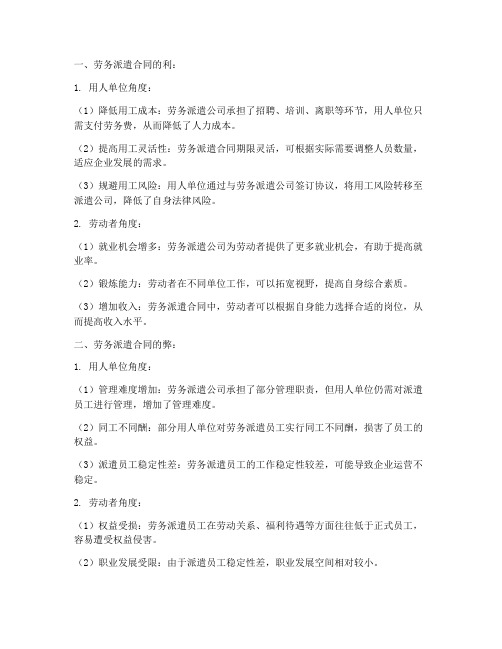 一、劳务派遣合同的利：

1. 用人单位角度：

（1）降低用工成本：劳务派遣公司承担了招聘、培训、离职等环节，用人单位只需支付劳务费，从而降低了人力成本。

（2）提高用工灵活性：劳务派遣合同期限灵活，可根据实际需要调整人员数量，适应企业发展的需求。

（3）规避用工风险：用人单位通过与劳务派遣公司签订协议，将用工风险转移至派遣公司，降低了自身法律风险。

2. 劳动者角度：

（1）就业机会增多：劳务派遣公司为劳动者提供了更多就业机会，有助于提高就业率。

（2）锻炼能力：劳动者在不同单位工作，可以拓宽视野，提高自身综合素质。

（3）增加收入：劳务派遣合同中，劳动者可以根据自身能力选择合适的岗位，从而提高收入水平。

二、劳务派遣合同的弊：

1. 用人单位角度：

（1）管理难度增加：劳务派遣公司承担了部分管理职责，但用人单位仍需对派遣员工进行管理，增加了管理难度。

（2）同工不同酬：部分用人单位对劳务派遣员工实行同工不同酬，损害了员工的权益。

（3）派遣员工稳定性差：劳务派遣员工的工作稳定性较差，可能导致企业运营不稳定。

2. 劳动者角度：

（1）权益受损：劳务派遣员工在劳动关系、福利待遇等方面往往低于正式员工，容易遭受权益侵害。

（2）职业发展受限：由于派遣员工稳定性差，职业发展空间相对较小。